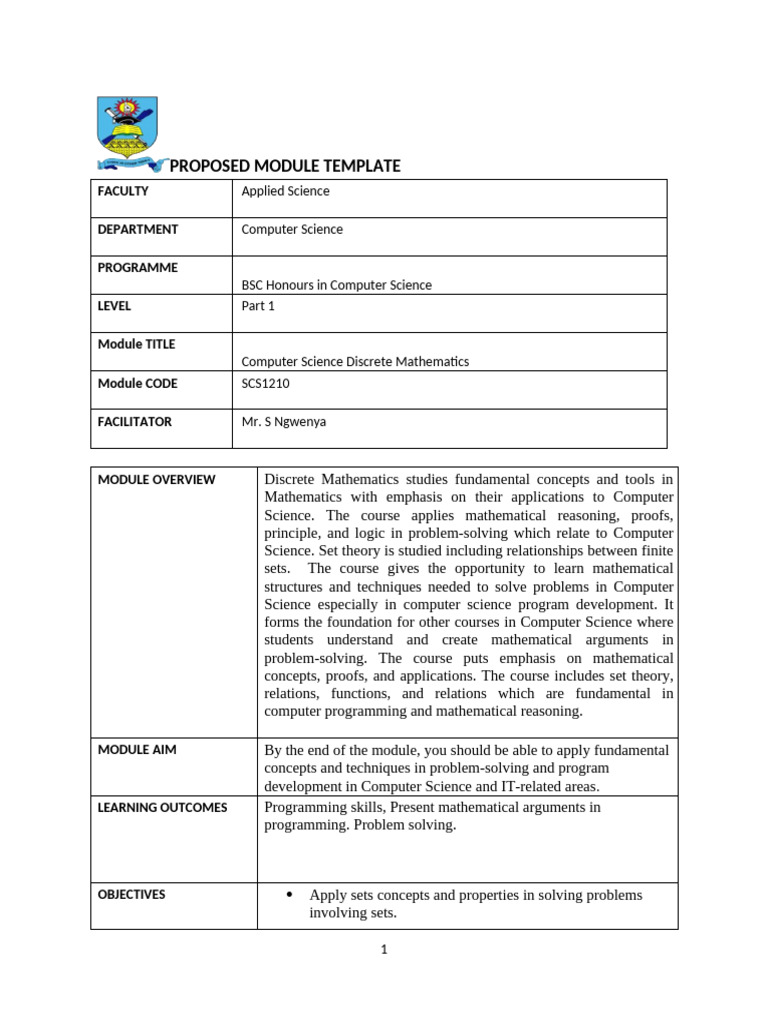 PROPOSED MODULE TEMPLATE

| FACULTY | Applied Science |
|---|---|
| DEPARTMENT | Computer Science |
| PROGRAMME | BSC Honours in Computer Science |
| LEVEL | Part 1 |
| Module TITLE | Computer Science Discrete Mathematics |
| Module CODE | SCS1210 |
| FACILITATOR | Mr. S Ngwenya |

| MODULE OVERVIEW | Discrete Mathematics studies fundamental concepts and tools in Mathematics with emphasis on their applications to Computer Science. The course applies mathematical reasoning, proofs, principle, and logic in problem-solving which relate to Computer Science. Set theory is studied including relationships between finite sets. The course gives the opportunity to learn mathematical structures and techniques needed to solve problems in Computer Science especially in computer science program development. It forms the foundation for other courses in Computer Science where students understand and create mathematical arguments in problem-solving. The course puts emphasis on mathematical concepts, proofs, and applications. The course includes set theory, relations, functions, and relations which are fundamental in computer programming and mathematical reasoning. |
|---|---|
| MODULE AIM | By the end of the module, you should be able to apply fundamental concepts and techniques in problem-solving and program development in Computer Science and IT-related areas. |
| LEARNING OUTCOMES | Programming skills, Present mathematical arguments in programming. Problem solving. |
| OBJECTIVES | • Apply sets concepts and properties in solving problems involving sets. |

1